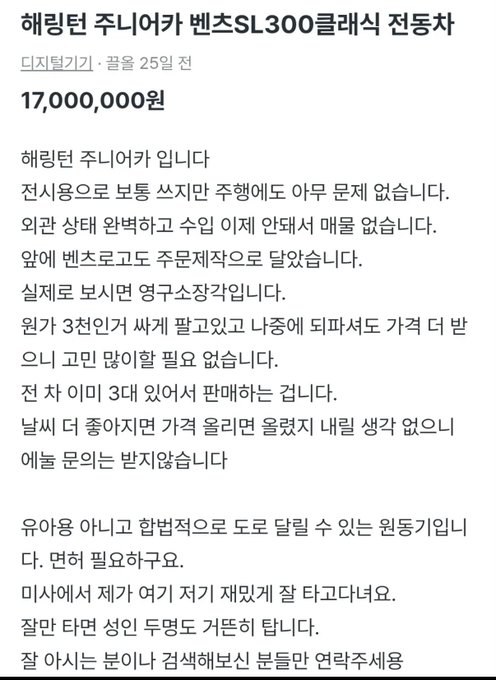 해링턴 주니어카 벤츠SL300클래식 전동차

디지털기기 · 끌올 25일 전

17,000,000원

해링턴 주니어카 입니다
전시용으로 보통 쓰지만 주행에도 아무 문제 없습니다.
외관 상태 완벽하고 수입 이제 안돼서 매물 없습니다.
앞에 벤츠로고도 주문제작으로 달았습니다.
실제로 보시면 영구소장각입니다.
원가 3천인거 싸게 팔고있고 나중에 되파셔도 가격 더 받으니 고민 많이할 필요 없습니다.
전 차 이미 3대 있어서 판매하는 겁니다.
날씨 더 좋아지면 가격 올리면 올렸지 내릴 생각 없으니 에눌 문의는 받지않습니다

유아용 아니고 합법적으로 도로 달릴 수 있는 원동기입니다. 면허 필요하구요.
미사에서 제가 여기 저기 재밌게 잘 타고다녀요.
잘만 타면 성인 두명도 거뜬히 탑니다.
잘 아시는 분이나 검색해보신 분들만 연락주세용